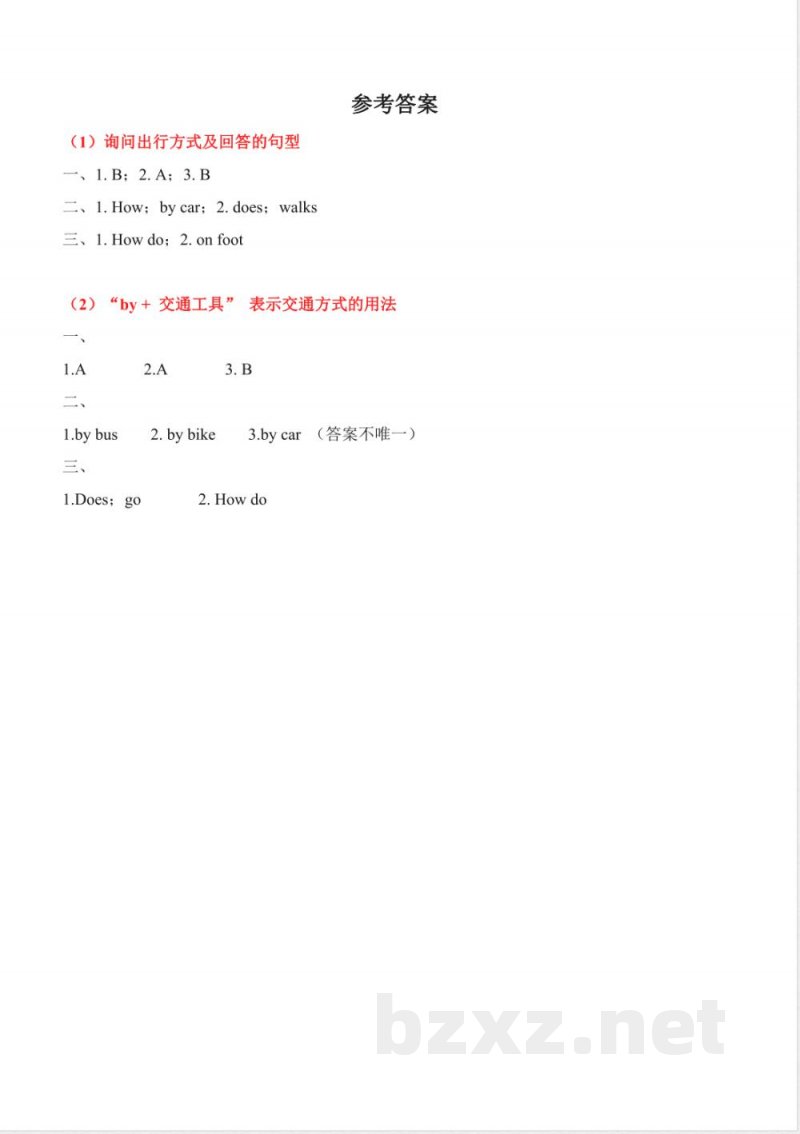 参考答案

（1）询问出行方式及回答的句型

一、1. B；2. A；3. B

二、1. How；by car；2. does；walks

三、1. How do；2. on foot

（2）“by + 交通工具” 表示交通方式的用法

一、

1.A　2.A　3. B

二、

1.by bus　2. by bike　3.by car （答案不唯一）

三、

1.Does；go　2. How do

bzxz.net